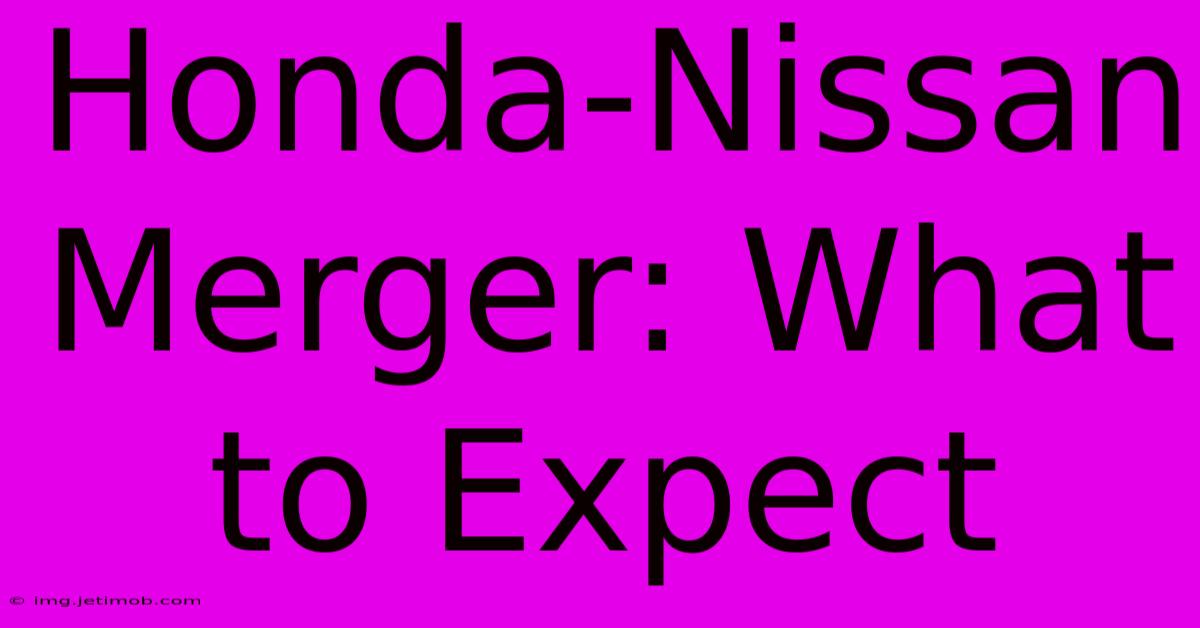 Honda-Nissan Merger: What to Expect

© img.jetimob.com